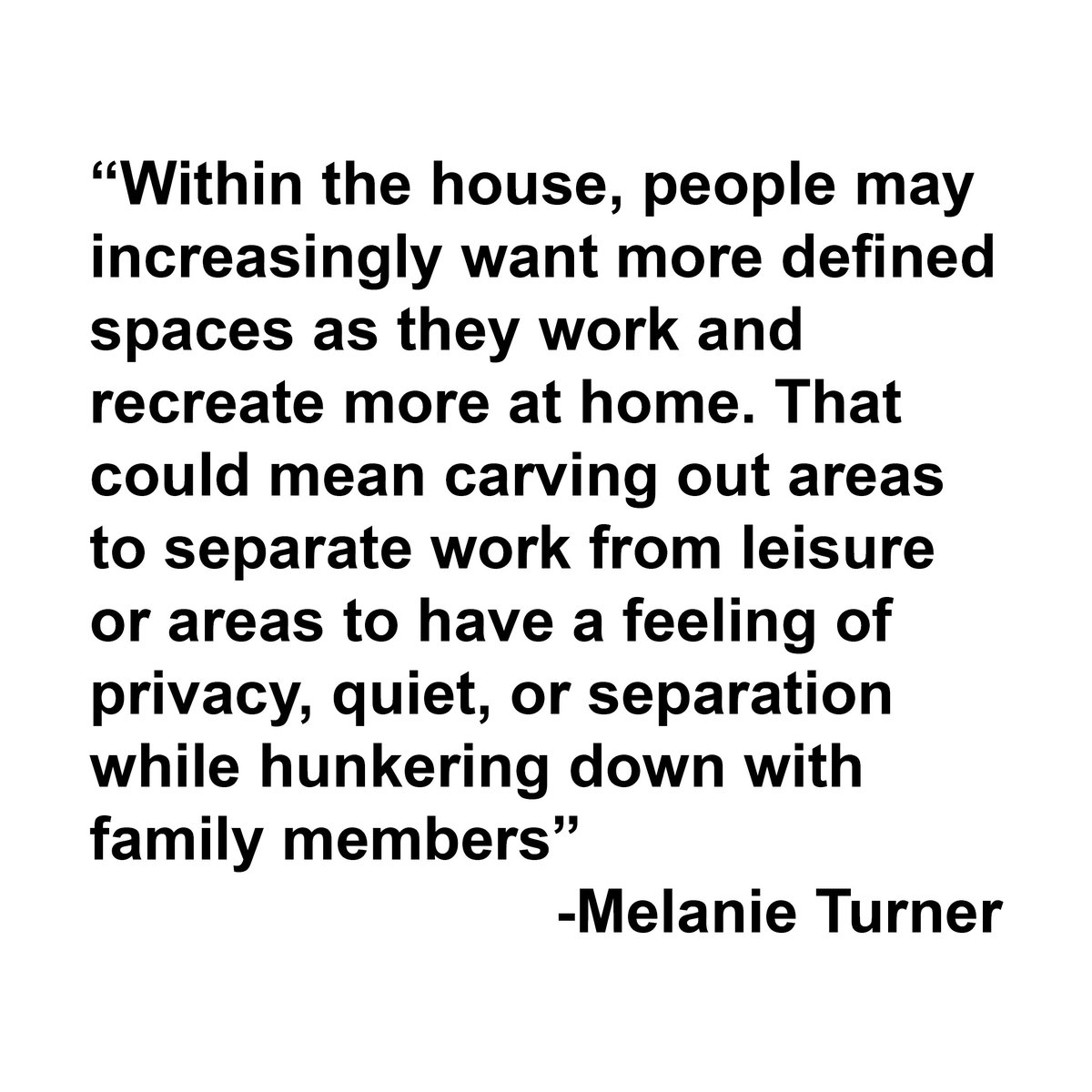 “Within the house, people may increasingly want more defined spaces as they work and recreate more at home. That could mean carving out areas to separate work from leisure or areas to have a feeling of privacy, quiet, or separation while hunkering down with family members”

-Melanie Turner